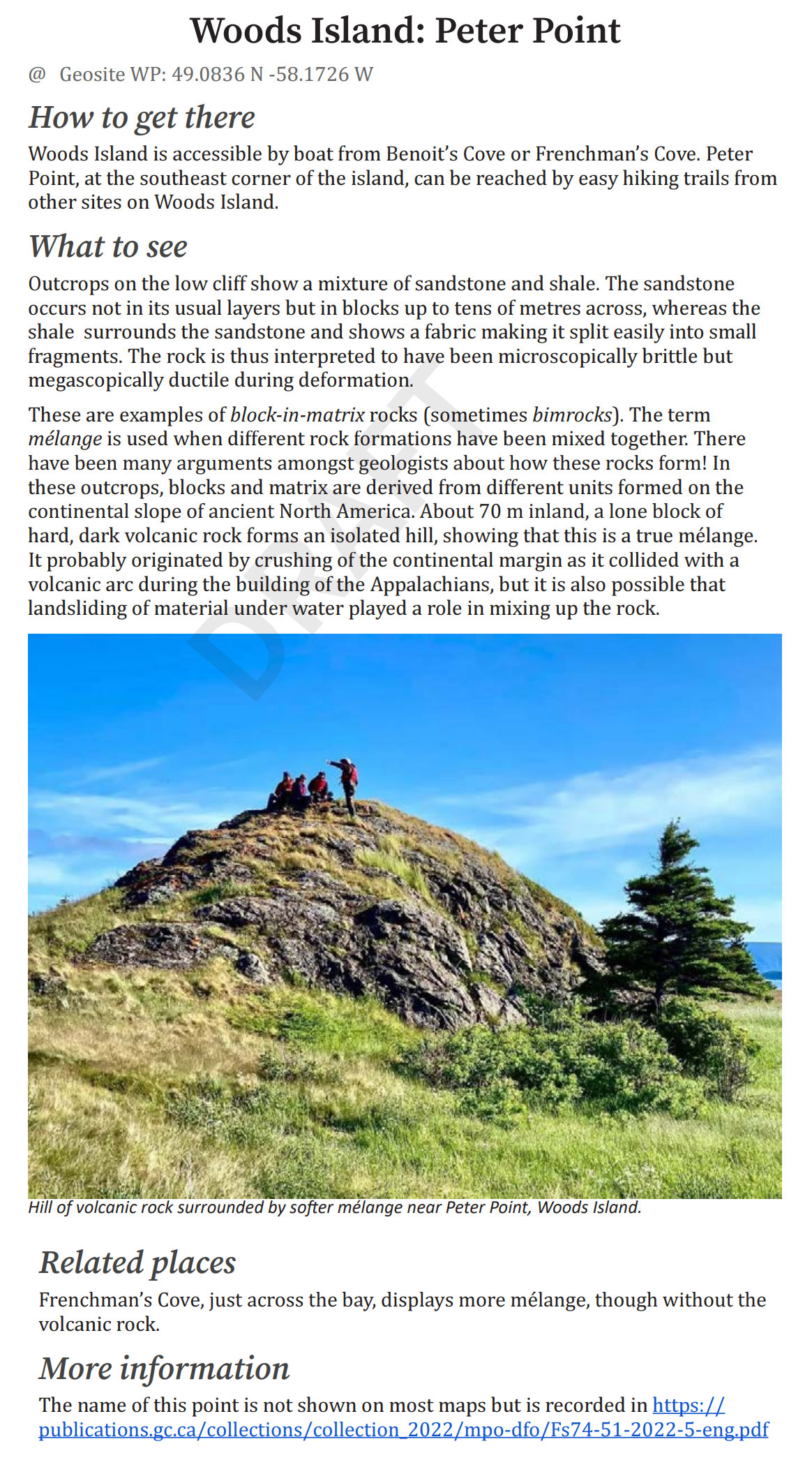 Woods Island: Peter Point

@ Geosite WP: 49.0836 N -58.1726 W

How to get there

Woods Island is accessible by boat from Benoit's Cove or Frenchman's Cove. Peter Point, at the southeast corner of the island, can be reached by easy hiking trails from other sites on Woods Island.

What to see

Outcrops on the low cliff show a mixture of sandstone and shale. The sandstone occurs not in its usual layers but in blocks up to tens of metres across, whereas the shale surrounds the sandstone and shows a fabric making it split easily into small fragments. The rock is thus interpreted to have been microscopically brittle but megascopically ductile during deformation.

These are examples of block-in-matrix rocks (sometimes bimrocks). The term mélange is used when different rock formations have been mixed together. There have been many arguments amongst geologists about how these rocks form! In these outcrops, blocks and matrix are derived from different units formed on the continental slope of ancient North America. About 70 m inland, a lone block of hard, dark volcanic rock forms an isolated hill, showing that this is a true mélange. It probably originated by crushing of the continental margin as it collided with a volcanic arc during the building of the Appalachians, but it is also possible that landsliding of material under water played a role in mixing up the rock.

DRAFT

Hill of volcanic rock surrounded by softer mélange near Peter Point, Woods Island.

Related places

Frenchman's Cove, just across the bay, displays more mélange, though without the volcanic rock.

More information

The name of this point is not shown on most maps but is recorded in https://publications.gc.ca/collections/collection_2022/mpo-dfo/Fs74-51-2022-5-eng.pdf